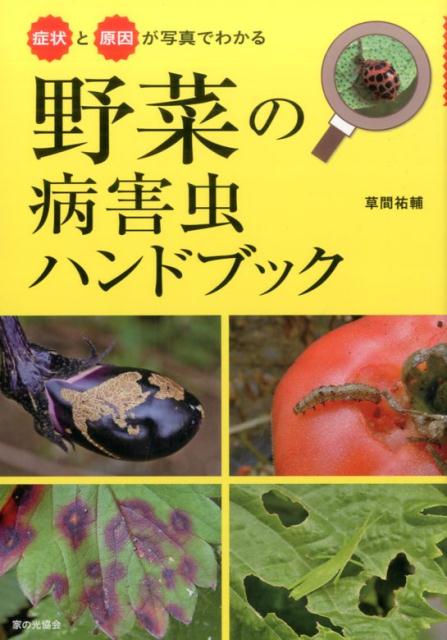 症状と原因が写真でわかる

野菜の病害虫ハンドブック

草間祐輔

家の光協会